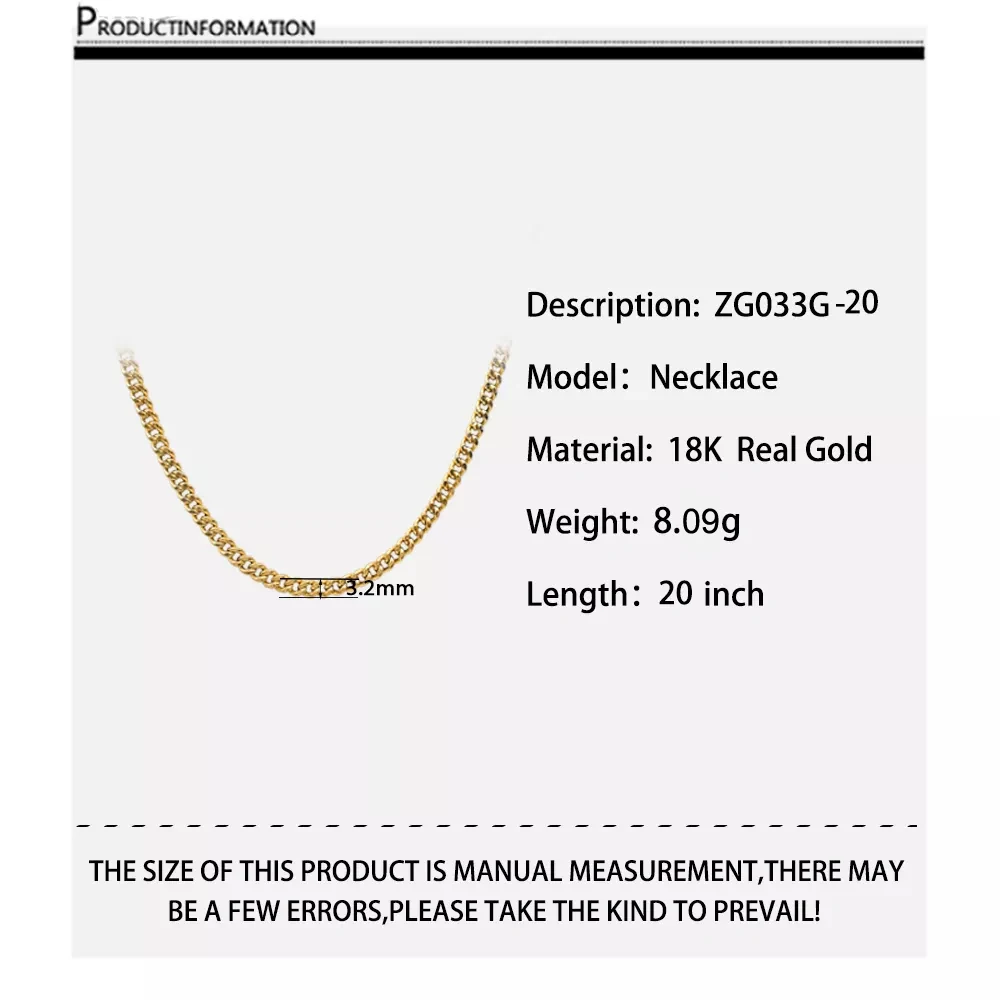 PRODUCTINFORMATION

3.2mm

Description: ZG033G -20

Model: Necklace

Material: 18K Real Gold

Weight: 8.09g

Length: 20 inch

THE SIZE OF THIS PRODUCT IS MANUAL MEASUREMENT,THERE MAY BE A FEW ERRORS,PLEASE TAKE THE KIND TO PREVAIL!